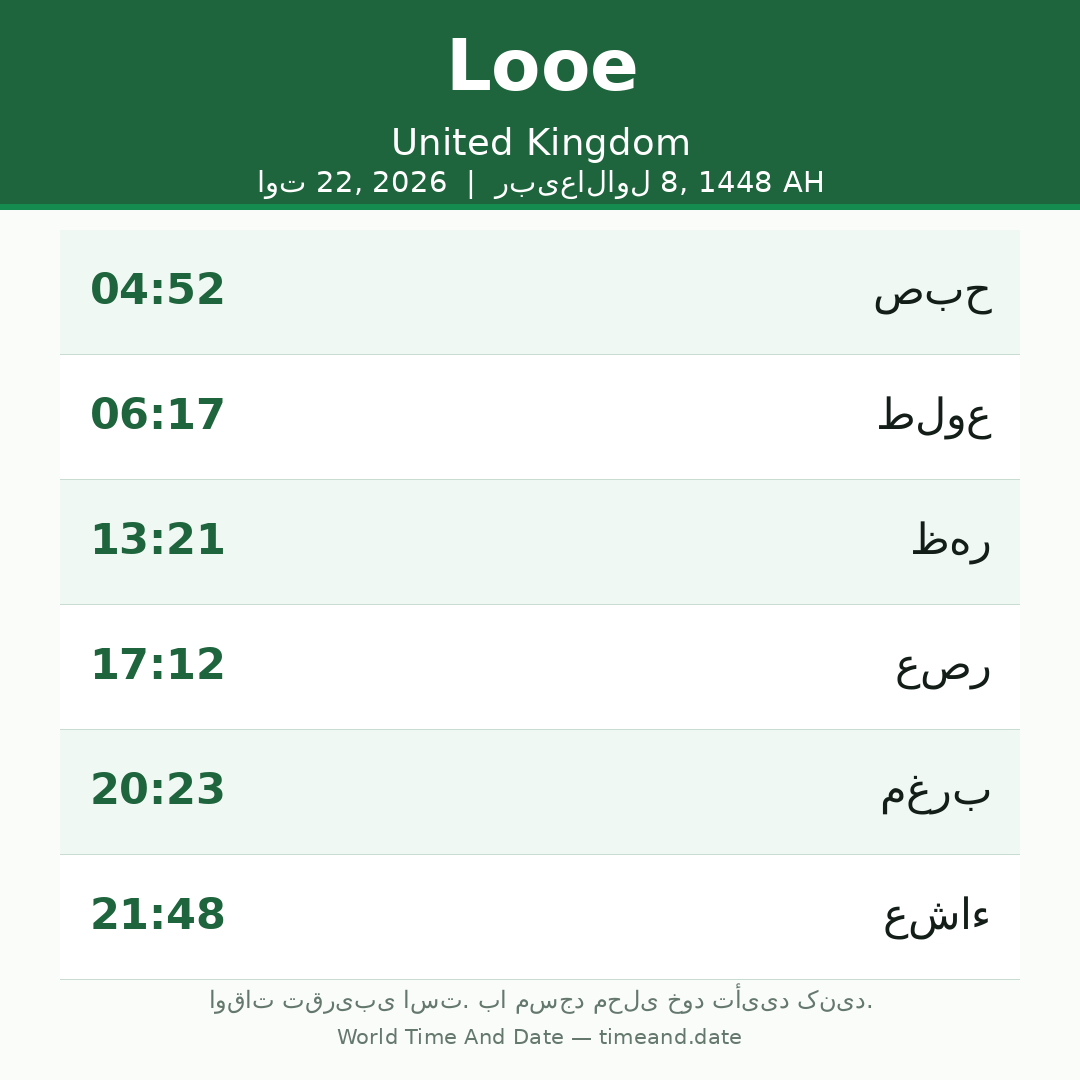 Looe

United Kingdom

اوت 22, 2026 | ربیع‌الاول 8, 1448 AH

| 04:52 | صبح |
|---|---|
| 06:17 | طلوع |
| 13:21 | ظهر |
| 17:12 | عصر |
| 20:23 | مغرب |
| 21:48 | عشاء |

اوقات تقریبی است. با مسجد محلی خود تأیید کنید.

World Time And Date — timeand.date